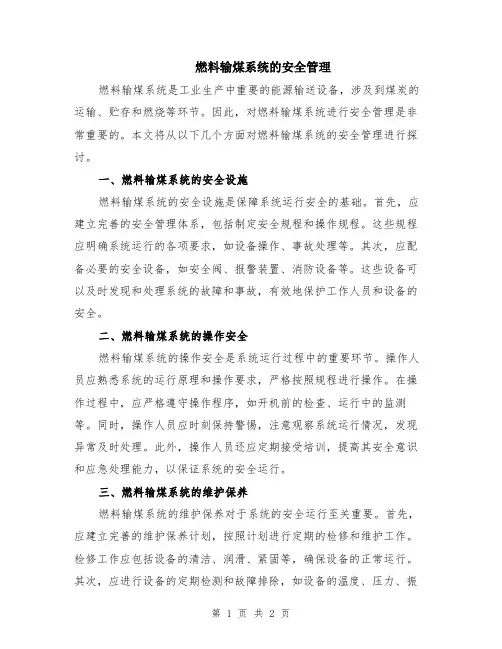 燃料输煤系统的安全管理

燃料输煤系统是工业生产中重要的能源输送设备，涉及到煤炭的运输、贮存和燃烧等环节。因此，对燃料输煤系统进行安全管理是非常重要的。本文将从以下几个方面对燃料输煤系统的安全管理进行探讨。

一、燃料输煤系统的安全设施

燃料输煤系统的安全设施是保障系统运行安全的基础。首先，应建立完善的安全管理体系，包括制定安全规程和操作规程。这些规程应明确系统运行的各项要求，如设备操作、事故处理等。其次，应配备必要的安全设备，如安全阀、报警装置、消防设备等。这些设备可以及时发现和处理系统的故障和事故，有效地保护工作人员和设备的安全。

二、燃料输煤系统的操作安全

燃料输煤系统的操作安全是系统运行过程中的重要环节。操作人员应熟悉系统的运行原理和操作要求，严格按照规程进行操作。在操作过程中，应严格遵守操作程序，如开机前的检查、运行中的监测等。同时，操作人员应时刻保持警惕，注意观察系统运行情况，发现异常及时处理。此外，操作人员还应定期接受培训，提高其安全意识和应急处理能力，以保证系统的安全运行。

三、燃料输煤系统的维护保养

燃料输煤系统的维护保养对于系统的安全运行至关重要。首先，应建立完善的维护保养计划，按照计划进行定期的检修和维护工作。检修工作应包括设备的清洁、润滑、紧固等，确保设备的正常运行。其次，应进行设备的定期检测和故障排除，如设备的温度、压力、振

第 1 页 共 2 页